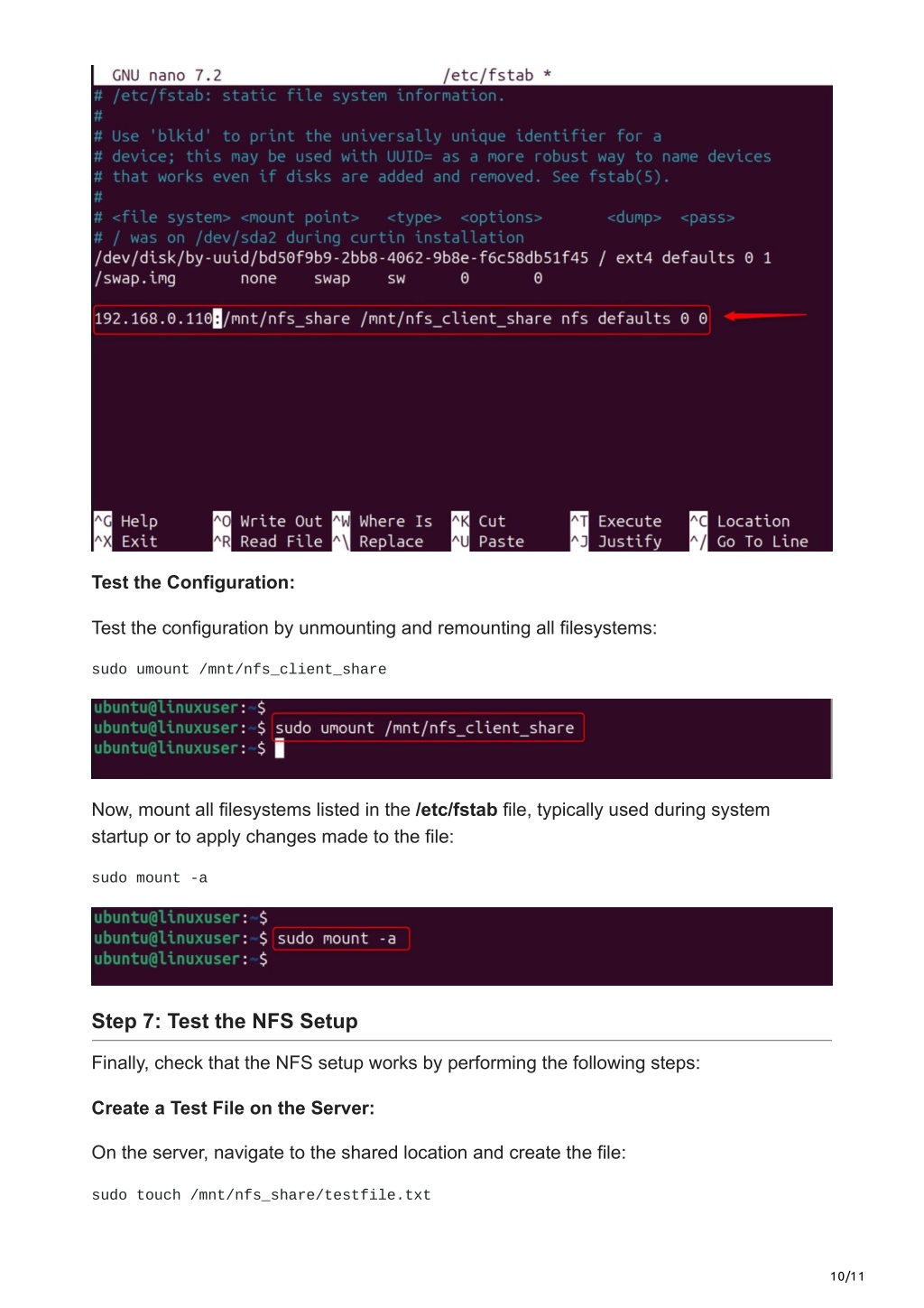 GNU nano 7.2 /etc/fstab *
# /etc/fstab: static file system information.
#
# Use 'blkid' to print the universally unique identifier for a
# device; this may be used with UUID= as a more robust way to name devices
# that works even if disks are added and removed. See fstab(5).
#
# <file system> <mount point> <type> <options> <dump> <pass>
# / was on /dev/sda2 during curtin installation
/dev/disk/by-uuid/bd50f9b9-2bb8-4062-9b8e-f6c58db51f45 / ext4 defaults 0 1
/swap.img none swap sw 0 0

192.168.0.110:/mnt/nfs_share /mnt/nfs_client_share nfs defaults 0 0

^G Help ^O Write Out ^W Where Is ^K Cut ^T Execute ^C Location
^X Exit ^R Read File ^\ Replace ^U Paste ^J Justify ^/ Go To Line

Test the Configuration:

Test the configuration by unmounting and remounting all filesystems:

sudo umount /mnt/nfs_client_share

ubuntu@linuxuser:~$
ubuntu@linuxuser:~$ sudo umount /mnt/nfs_client_share
ubuntu@linuxuser:~$

Now, mount all filesystems listed in the /etc/fstab file, typically used during system startup or to apply changes made to the file:

sudo mount -a

ubuntu@linuxuser:~$
ubuntu@linuxuser:~$ sudo mount -a
ubuntu@linuxuser:~$

Step 7: Test the NFS Setup

Finally, check that the NFS setup works by performing the following steps:

Create a Test File on the Server:

On the server, navigate to the shared location and create the file:

sudo touch /mnt/nfs_share/testfile.txt

10/11